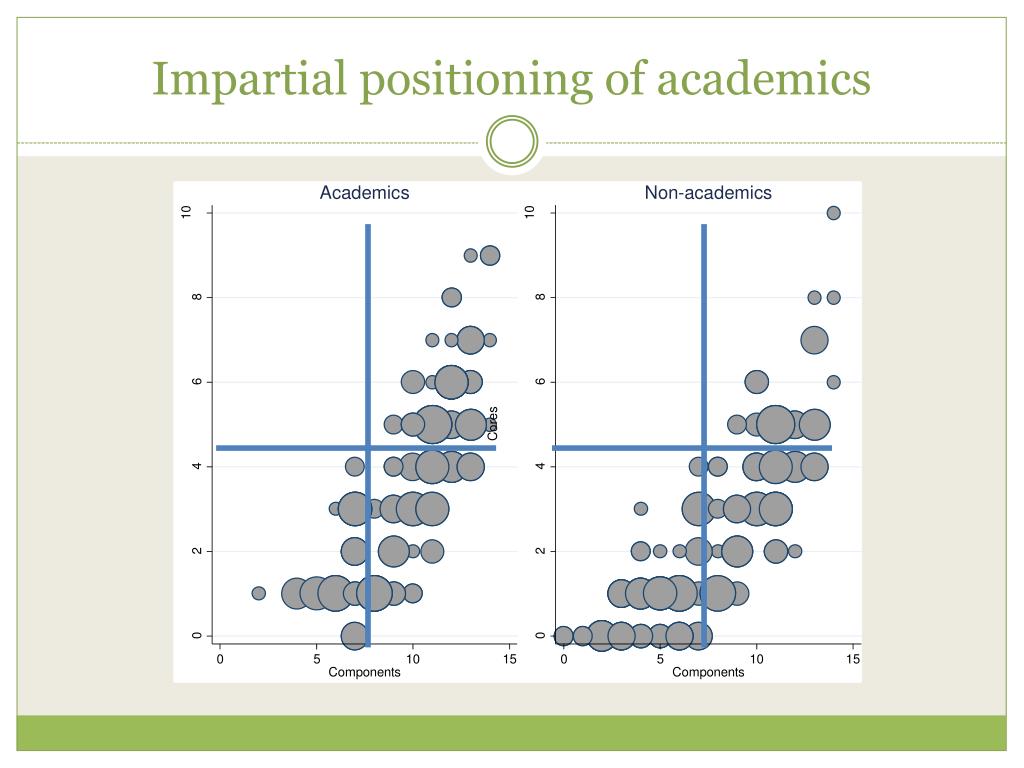 Impartial positioning of academics

Academics

10
8
6
4
2
0

0 5 10 15
Components

Cores

Non-academics

10
8
6
4
2
0

0 5 10 15
Components